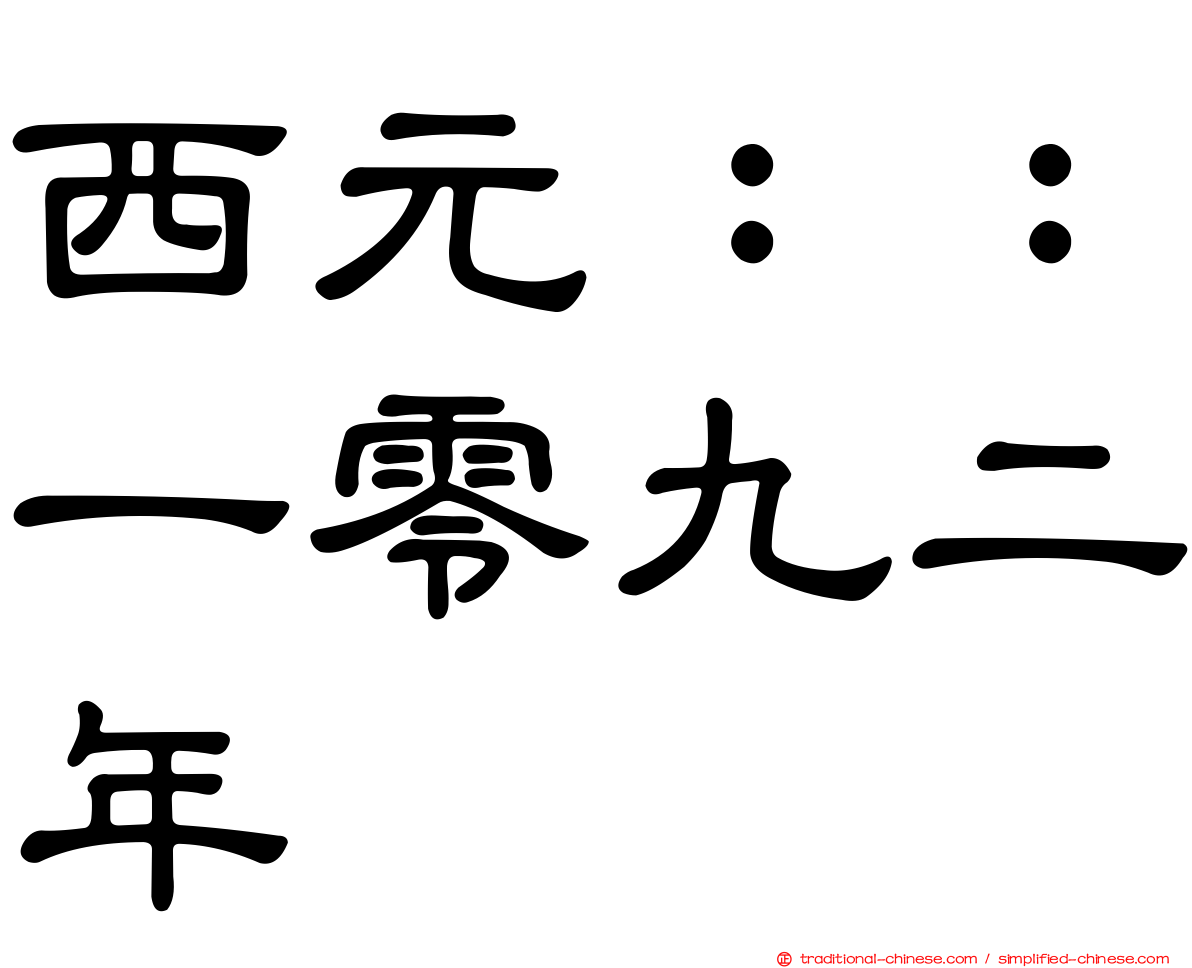 西元：：一零九二年

traditional-chinese.com / simplified-chinese.com